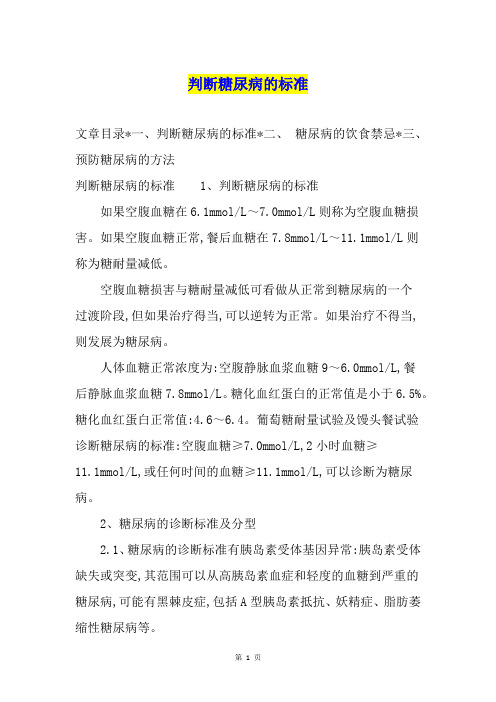 判断糖尿病的标准

文章目录*一、判断糖尿病的标准*二、 糖尿病的饮食禁忌*三、预防糖尿病的方法

判断糖尿病的标准 1、判断糖尿病的标准

如果空腹血糖在6.1mmol/L～7.0mmol/L则称为空腹血糖损害。如果空腹血糖正常,餐后血糖在7.8mmol/L～11.1mmol/L则称为糖耐量减低。

空腹血糖损害与糖耐量减低可看做从正常到糖尿病的一个过渡阶段,但如果治疗得当,可以逆转为正常。如果治疗不得当,则发展为糖尿病。

人体血糖正常浓度为:空腹静脉血浆血糖9～6.0mmol/L,餐后静脉血浆血糖7.8mmol/L。糖化血红蛋白的正常值是小于6.5%。糖化血红蛋白正常值:4.6～6.4。葡萄糖耐量试验及馒头餐试验诊断糖尿病的标准:空腹血糖≥7.0mmol/L,2小时血糖≥11.1mmol/L,或任何时间的血糖≥11.1mmol/L,可以诊断为糖尿病。

2、糖尿病的诊断标准及分型

2.1、糖尿病的诊断标准有胰岛素受体基因异常:胰岛素受体缺失或突变,其范围可以从高胰岛素血症和轻度的血糖到严重的糖尿病,可能有黑棘皮症,包括A型胰岛素抵抗、妖精症、脂肪萎缩性糖尿病等。

第 1 页